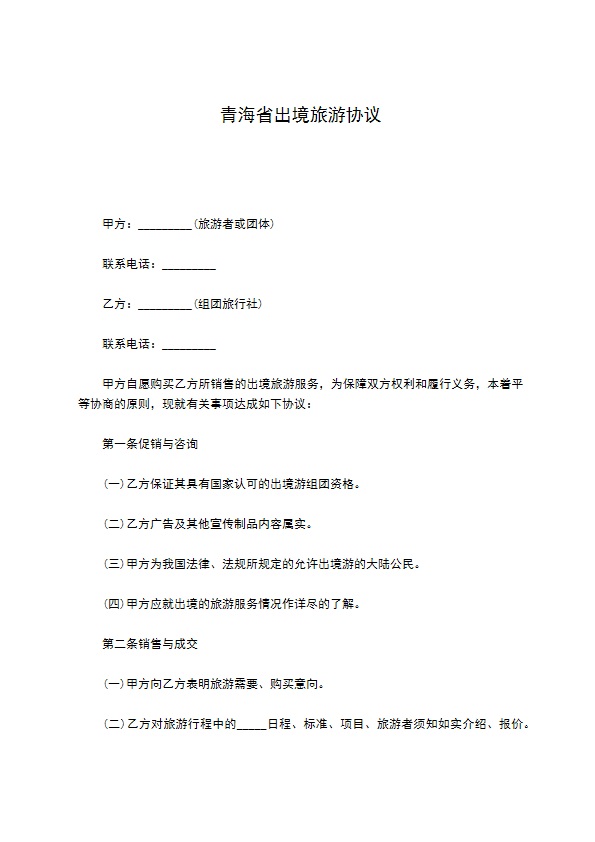 青海省出境旅游协议

甲方：_________(旅游者或团体)

联系电话：_________

乙方：_________(组团旅行社)

联系电话：_________

甲方自愿购买乙方所销售的出境旅游服务，为保障双方权利和履行义务，本着平等协商的原则，现就有关事项达成如下协议：

第一条促销与咨询

(一)乙方保证其具有国家认可的出境游组团资格。

(二)乙方广告及其他宣传制品内容属实。

(三)甲方为我国法律、法规所规定的允许出境游的大陆公民。

(四)甲方应就出境的旅游服务情况作详尽的了解。

第二条销售与成交

(一)甲方向乙方表明旅游需要、购买意向。

(二)乙方对旅游行程中的_____日程、标准、项目、旅游者须知如实介绍、报价。